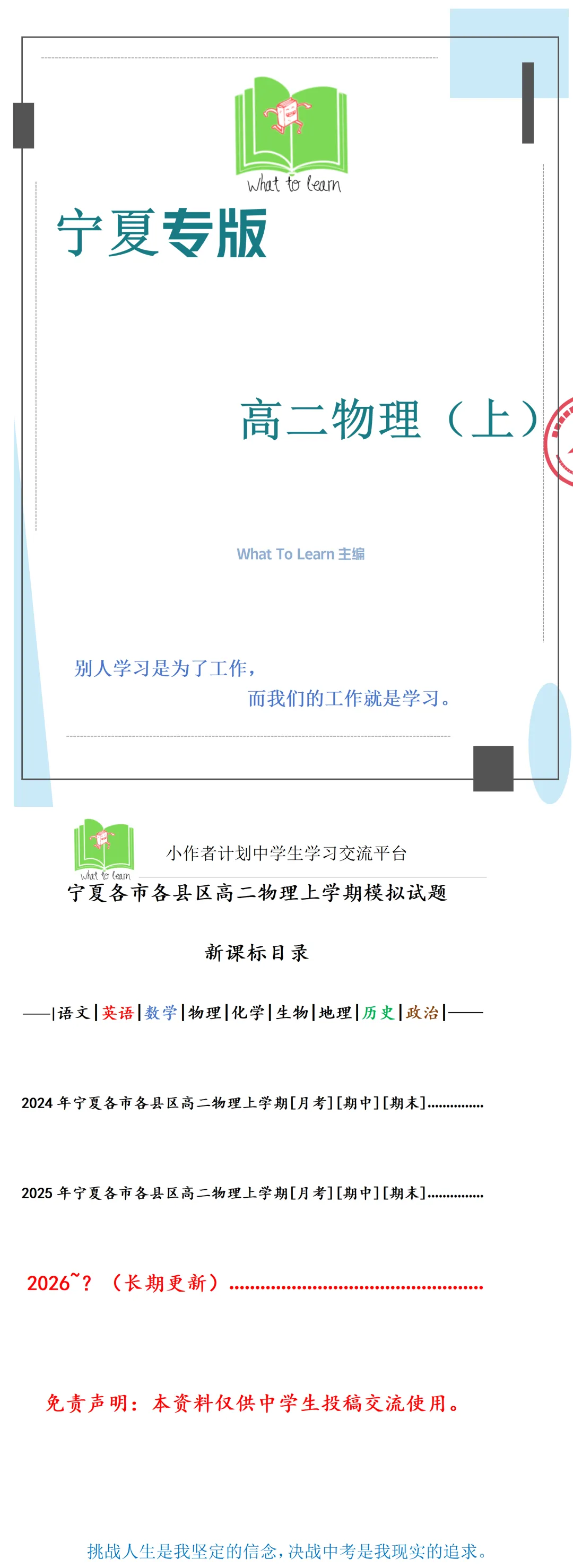 What to learn

宁夏专版

高二物理（上）

What To Learn主编

别人学习是为了工作，

而我们的工作就是学习。

What to learn

小作者计划中学生学习交流平台

宁夏各市各县区高二物理上学期模拟试题

新课标目录

——|语文|英语|数学|物理|化学|生物|地理|历史|政治|——

2024年宁夏各市各县区高二物理上学期[月考][期中][期末]

2025年宁夏各市各县区高二物理上学期[月考][期中][期末]

2026~?（长期更新）

免责声明：本资料仅供中学生投稿交流使用。

挑战人生是我坚定的信念，决战中考是我现实的追求。